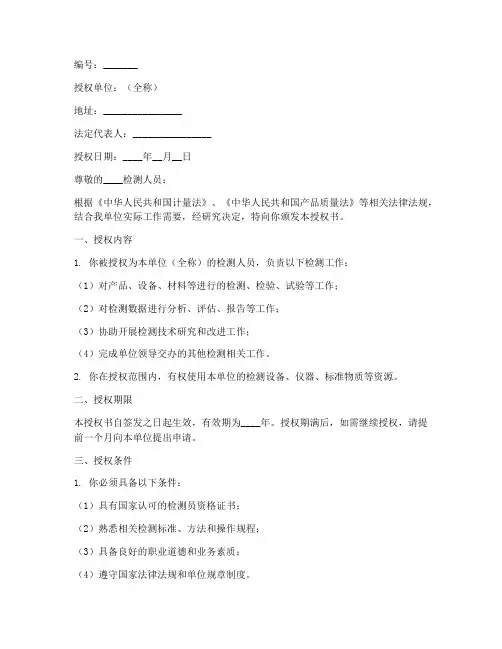 编号：______

授权单位：（全称）

地址：______________

法定代表人：______________

授权日期：____年__月__日

尊敬的____检测人员：

根据《中华人民共和国计量法》、《中华人民共和国产品质量法》等相关法律法规，结合我单位实际工作需要，经研究决定，特向你颁发本授权书。

一、授权内容

1. 你被授权为本单位（全称）的检测人员，负责以下检测工作：

（1）对产品、设备、材料等进行的检测、检验、试验等工作；

（2）对检测数据进行分析、评估、报告等工作；

（3）协助开展检测技术研究和改进工作；

（4）完成单位领导交办的其他检测相关工作。

2. 你在授权范围内，有权使用本单位的检测设备、仪器、标准物质等资源。

二、授权期限

本授权书自签发之日起生效，有效期为____年。授权期满后，如需继续授权，请提前一个月向本单位提出申请。

三、授权条件

1. 你必须具备以下条件：

（1）具有国家认可的检测员资格证书；

（2）熟悉相关检测标准、方法和操作规程；

（3）具备良好的职业道德和业务素质；

（4）遵守国家法律法规和单位规章制度。